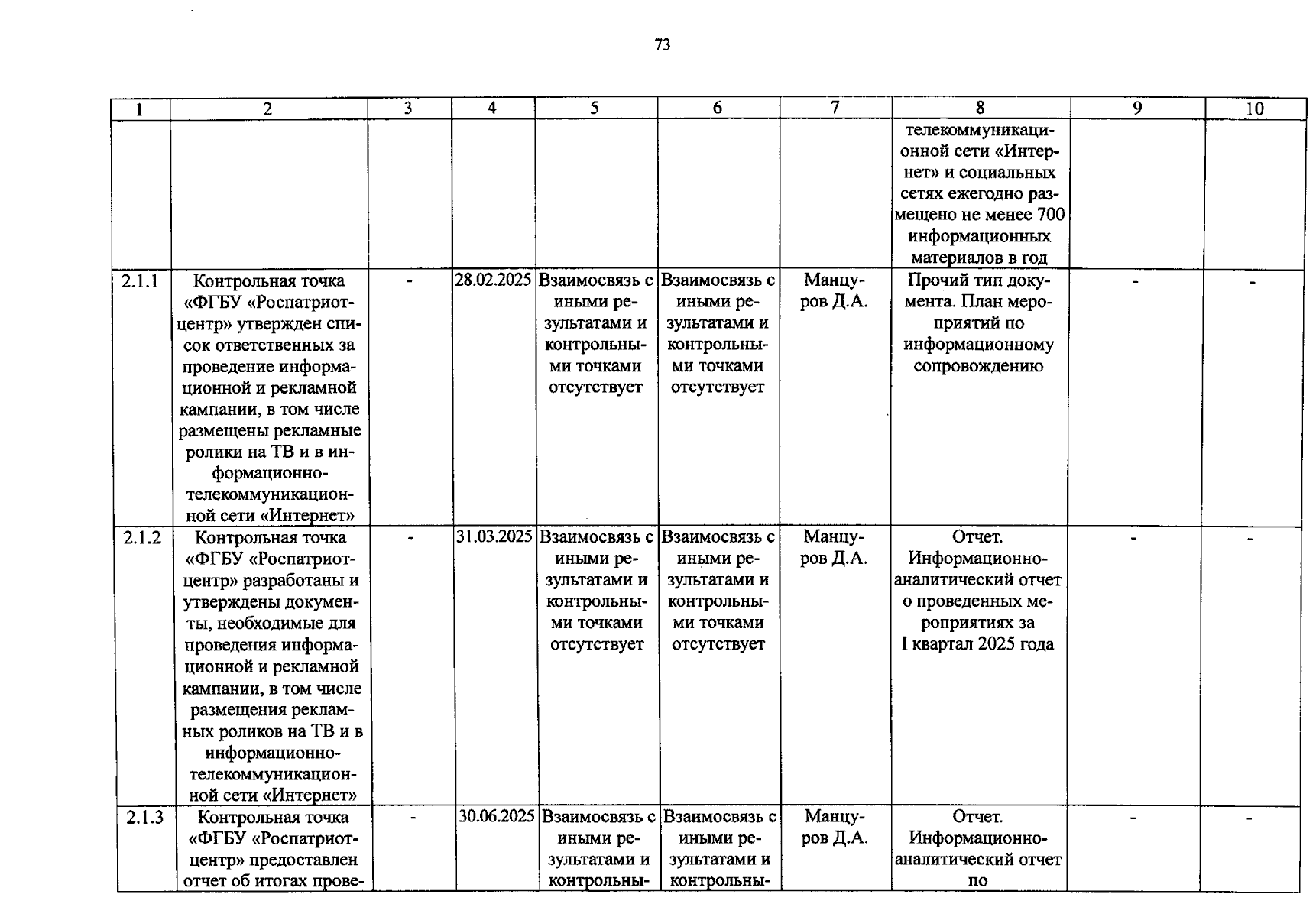 73

| 1 | 2 | 3 | 4 | 5 | 6 | 7 | 8 | 9 | 10 |
|---|---|---|---|---|---|---|---|---|---|
| | | | | | | | телекоммуникационной сети «Интернет» и социальных сетях ежегодно размещено не менее 700 информационных материалов в год | | |
| 2.1.1 | Контрольная точка «ФГБУ «Роспатриотцентр» утвержден список ответственных за проведение информационной и рекламной кампании, в том числе размещены рекламные ролики на ТВ и в информационно-телекоммуникационной сети «Интернет» | - | 28.02.2025 | Взаимосвязь с иными результатами и контрольными точками отсутствует | Взаимосвязь с иными результатами и контрольными точками отсутствует | Манцуров Д.А. | Прочий тип документа. План мероприятий по информационному сопровождению | - | - |
| 2.1.2 | Контрольная точка «ФГБУ «Роспатриотцентр» разработаны и утверждены документы, необходимые для проведения информационной и рекламной кампании, в том числе размещения рекламных роликов на ТВ и в информационно-телекоммуникационной сети «Интернет» | - | 31.03.2025 | Взаимосвязь с иными результатами и контрольными точками отсутствует | Взаимосвязь с иными результатами и контрольными точками отсутствует | Манцуров Д.А. | Отчет. Информационно-аналитический отчет о проведенных мероприятиях за I квартал 2025 года | - | - |
| 2.1.3 | Контрольная точка «ФГБУ «Роспатриотцентр» предоставлен отчет об итогах прове- | - | 30.06.2025 | Взаимосвязь с иными результатами и контрольны- | Взаимосвязь с иными результатами и контрольны- | Манцуров Д.А. | Отчет. Информационно-аналитический отчет по | - | - |